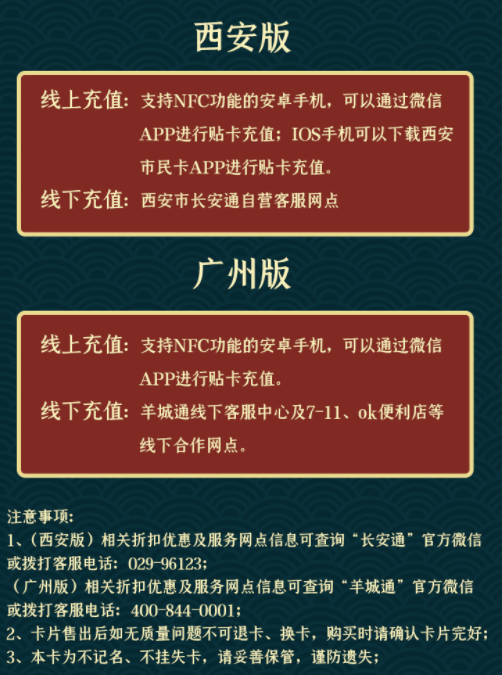 西安版

线上充值：支持NFC功能的安卓手机，可以通过微信APP进行贴卡充值；IOS手机可以下载西安市民卡APP进行贴卡充值。

线下充值：西安市长安通自营客服网点

广州版

线上充值：支持NFC功能的安卓手机，可以通过微信APP进行贴卡充值。

线下充值：羊城通线下客服中心及7-11、ok便利店等线下合作网点。

注意事项：
1、（西安版）相关折扣优惠及服务网点信息可查询“长安通”官方微信或拨打客服电话：029-96123；
（广州版）相关折扣优惠及服务网点信息可查询“羊城通”官方微信或拨打客服电话：400-844-0001；
2、卡片售出后如无质量问题不可退卡、换卡，购买时请确认卡片完好；
3、本卡为不记名、不挂失卡，请妥善保管，谨防遗失；